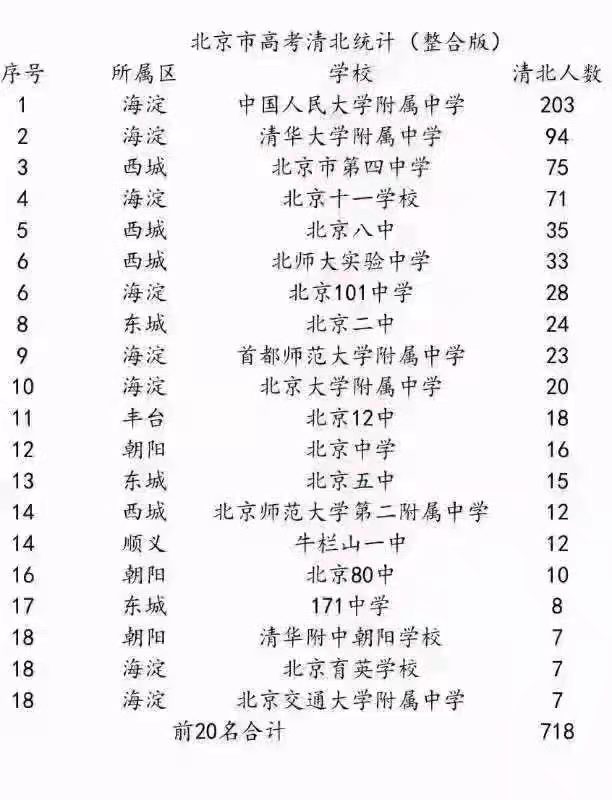 北京市高考清北统计（整合版）

| 序号 | 所属区 | 学校 | 清北人数 |
|---|---|---|---|
| 1 | 海淀 | 中国人民大学附属中学 | 203 |
| 2 | 海淀 | 清华大学附属中学 | 94 |
| 3 | 西城 | 北京市第四中学 | 75 |
| 4 | 海淀 | 北京十一学校 | 71 |
| 5 | 西城 | 北京八中 | 35 |
| 6 | 西城 | 北师大实验中学 | 33 |
| 6 | 海淀 | 北京101中学 | 28 |
| 8 | 东城 | 北京二中 | 24 |
| 9 | 海淀 | 首都师范大学附属中学 | 23 |
| 10 | 海淀 | 北京大学附属中学 | 20 |
| 11 | 丰台 | 北京12中 | 18 |
| 12 | 朝阳 | 北京中学 | 16 |
| 13 | 东城 | 北京五中 | 15 |
| 14 | 西城 | 北京师范大学第二附属中学 | 12 |
| 14 | 顺义 | 牛栏山一中 | 12 |
| 16 | 朝阳 | 北京80中 | 10 |
| 17 | 东城 | 171中学 | 8 |
| 18 | 朝阳 | 清华附中朝阳学校 | 7 |
| 18 | 海淀 | 北京育英学校 | 7 |
| 18 | 海淀 | 北京交通大学附属中学 | 7 |
| | 前20名合计 | | 718 |